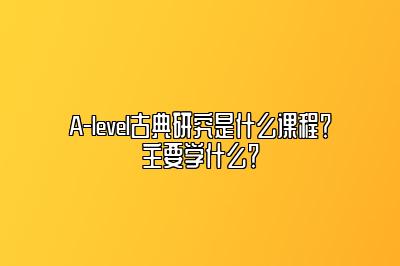 A-level古典研究是什么课程？主要学什么？